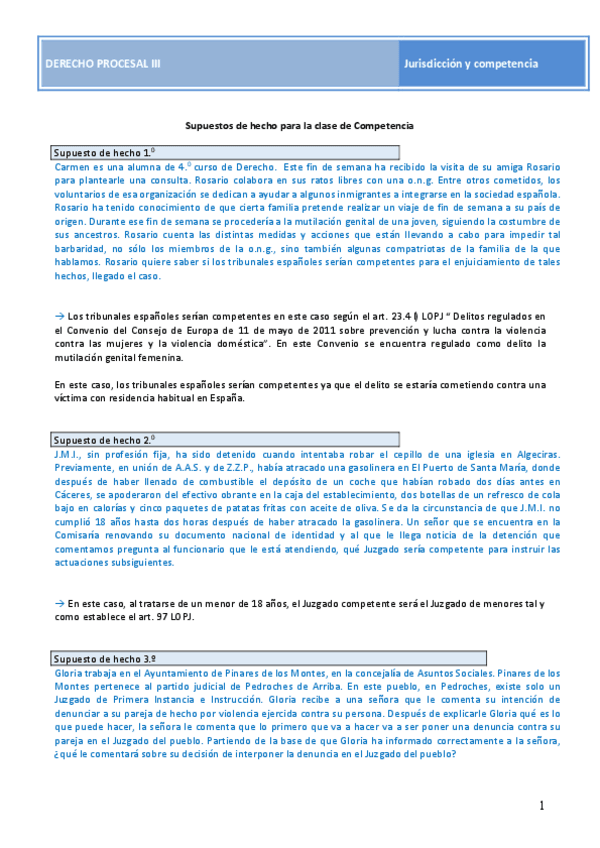 DERECHO PROCESAL III

Jurisdicción y competencia

Supuestos de hecho para la clase de Competencia

Supuesto de hecho 1.º

Carmen es una alumna de 4.º curso de Derecho. Este fin de semana ha recibido la visita de su amiga Rosario para plantearle una consulta. Rosario colabora en sus ratos libres con una o.n.g. Entre otros cometidos, los voluntarios de esa organización se dedican a ayudar a algunos inmigrantes a integrarse en la sociedad española. Rosario ha tenido conocimiento de que cierta familia pretende realizar un viaje de fin de semana a su país de origen. Durante ese fin de semana se procedería a la mutilación genital de una joven, siguiendo la costumbre de sus ancestros. Rosario cuenta las distintas medidas y acciones que están llevando a cabo para impedir tal barbaridad, no sólo los miembros de la o.n.g., sino también algunas compatriotas de la familia de la que hablamos. Rosario quiere saber si los tribunales españoles serían competentes para el enjuiciamiento de tales hechos, llegado el caso.

→ Los tribunales españoles serían competentes en este caso según el art. 23.4 l) LOPJ " Delitos regulados en el Convenio del Consejo de Europa de 11 de mayo de 2011 sobre prevención y lucha contra la violencia contra las mujeres y la violencia doméstica". En este Convenio se encuentra regulado como delito la mutilación genital femenina.

En este caso, los tribunales españoles serían competentes ya que el delito se estaría cometiendo contra una víctima con residencia habitual en España.

Supuesto de hecho 2.º

J.M.I., sin profesión fija, ha sido detenido cuando intentaba robar el cepillo de una iglesia en Algeciras. Previamente, en unión de A.A.S. y de Z.Z.P., había atracado una gasolinera en El Puerto de Santa María, donde después de haber llenado de combustible el depósito de un coche que habían robado dos días antes en Cáceres, se apoderaron del efectivo obrante en la caja del establecimiento, dos botellas de un refresco de cola bajo en calorías y cinco paquetes de patatas fritas con aceite de oliva. Se da la circunstancia de que J.M.I. no cumplió 18 años hasta dos horas después de haber atracado la gasolinera. Un señor que se encuentra en la Comisaría renovando su documento nacional de identidad y al que le llega noticia de la detención que comentamos pregunta al funcionario que le está atendiendo, qué Juzgado sería competente para instruir las actuaciones subsiguientes.

→ En este caso, al tratarse de un menor de 18 años, el Juzgado competente será el Juzgado de menores tal y como establece el art. 97 LOPJ.

Supuesto de hecho 3.º

Gloria trabaja en el Ayuntamiento de Pinares de los Montes, en la concejalía de Asuntos Sociales. Pinares de los Montes pertenece al partido judicial de Pedroches de Arriba. En este pueblo, en Pedroches, existe solo un Juzgado de Primera Instancia e Instrucción. Gloria recibe a una señora que le comenta su intención de denunciar a su pareja de hecho por violencia ejercida contra su persona. Después de explicarle Gloria qué es lo que puede hacer, la señora le comenta que lo primero que va a hacer va a ser poner una denuncia contra su pareja en el Juzgado del pueblo. Partiendo de la base de que Gloria ha informado correctamente a la señora, ¿qué le comentará sobre su decisión de interponer la denuncia en el Juzgado del pueblo?

1